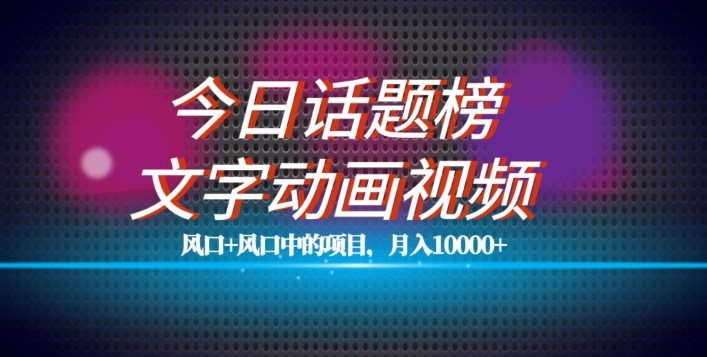 今日话题榜
文字动画视频

风口+风口中的项目，月入10000+